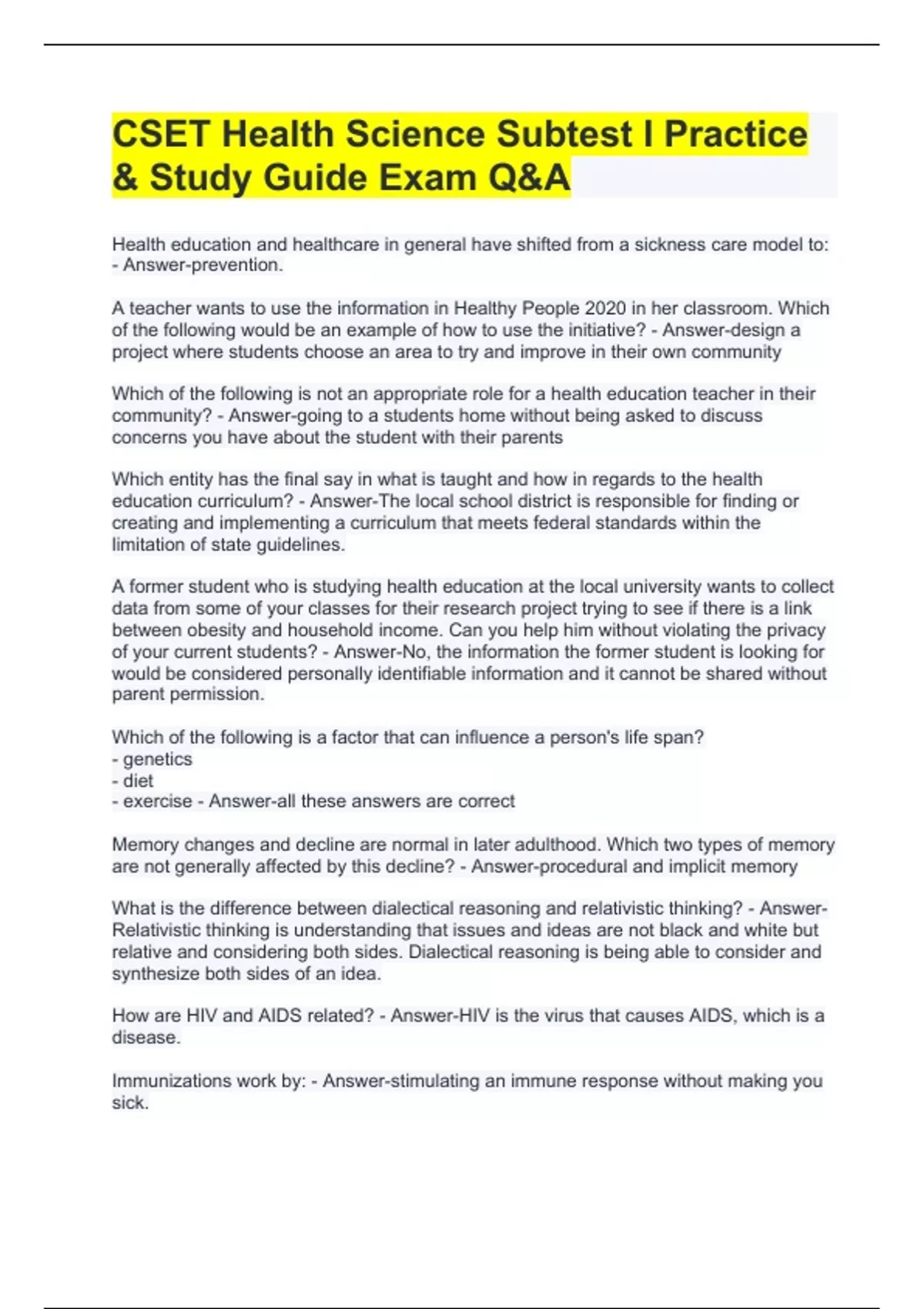 CSET Health Science Subtest I Practice & Study Guide Exam Q&A

Health education and healthcare in general have shifted from a sickness care model to: - Answer-prevention.

A teacher wants to use the information in Healthy People 2020 in her classroom. Which of the following would be an example of how to use the initiative? - Answer-design a project where students choose an area to try and improve in their own community

Which of the following is not an appropriate role for a health education teacher in their community? - Answer-going to a students home without being asked to discuss concerns you have about the student with their parents

Which entity has the final say in what is taught and how in regards to the health education curriculum? - Answer-The local school district is responsible for finding or creating and implementing a curriculum that meets federal standards within the limitation of state guidelines.

A former student who is studying health education at the local university wants to collect data from some of your classes for their research project trying to see if there is a link between obesity and household income. Can you help him without violating the privacy of your current students? - Answer-No, the information the former student is looking for would be considered personally identifiable information and it cannot be shared without parent permission.

Which of the following is a factor that can influence a person's life span?
- genetics
- diet
- exercise - Answer-all these answers are correct

Memory changes and decline are normal in later adulthood. Which two types of memory are not generally affected by this decline? - Answer-procedural and implicit memory

What is the difference between dialectical reasoning and relativistic thinking? - Answer-Relativistic thinking is understanding that issues and ideas are not black and white but relative and considering both sides. Dialectical reasoning is being able to consider and synthesize both sides of an idea.

How are HIV and AIDS related? - Answer-HIV is the virus that causes AIDS, which is a disease.

Immunizations work by: - Answer-stimulating an immune response without making you sick.